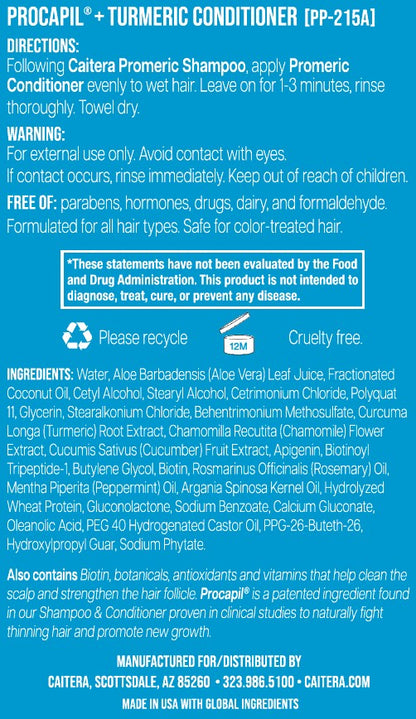 PROCAPIL® + TURMERIC CONDITIONER [PP-215A]

DIRECTIONS:
Following Caitera Promeric Shampoo, apply Promeric Conditioner evenly to wet hair. Leave on for 1-3 minutes, rinse thoroughly. Towel dry.

WARNING:
For external use only. Avoid contact with eyes.
If contact occurs, rinse immediately. Keep out of reach of children.

FREE OF: parabens, hormones, drugs, dairy, and formaldehyde. Formulated for all hair types. Safe for color-treated hair.

*These statements have not been evaluated by the Food and Drug Administration. This product is not intended to diagnose, treat, cure, or prevent any disease.

Please recycle 12M Cruelty free.

INGREDIENTS: Water, Aloe Barbadensis (Aloe Vera) Leaf Juice, Fractionated Coconut Oil, Cetyl Alcohol, Stearyl Alcohol, Cetrimonium Chloride, Polyquat 11, Glycerin, Stearalkonium Chloride, Behentrimonium Methosulfate, Curcuma Longa (Turmeric) Root Extract, Chamomilla Recutita (Chamomile) Flower Extract, Cucumis Sativus (Cucumber) Fruit Extract, Apigenin, Biotinoyl Tripeptide-1, Butylene Glycol, Biotin, Rosmarinus Officinalis (Rosemary) Oil, Mentha Piperita (Peppermint) Oil, Argania Spinosa Kernel Oil, Hydrolyzed Wheat Protein, Gluconolactone, Sodium Benzoate, Calcium Gluconate, Oleanolic Acid, PEG 40 Hydrogenated Castor Oil, PPG-26-Buteth-26, Hydroxylpropyl Guar, Sodium Phytate.

Also contains Biotin, botanicals, antioxidants and vitamins that help clean the scalp and strengthen the hair follicle. Procapil® is a patented ingredient found in our Shampoo & Conditioner proven in clinical studies to naturally fight thinning hair and promote new growth.

MANUFACTURED FOR/DISTRIBUTED BY
CAITERA, SCOTTSDALE, AZ 85260 • 323.986.5100 • CAITERA.COM
MADE IN USA WITH GLOBAL INGREDIENTS